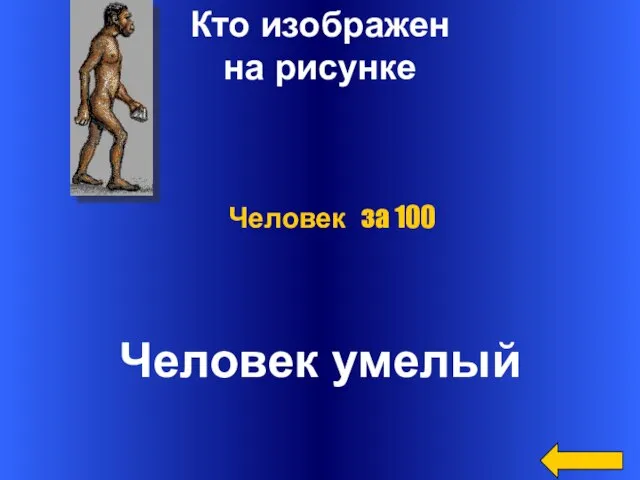 Кто изображен на рисунке

Человек за 100

Человек умелый